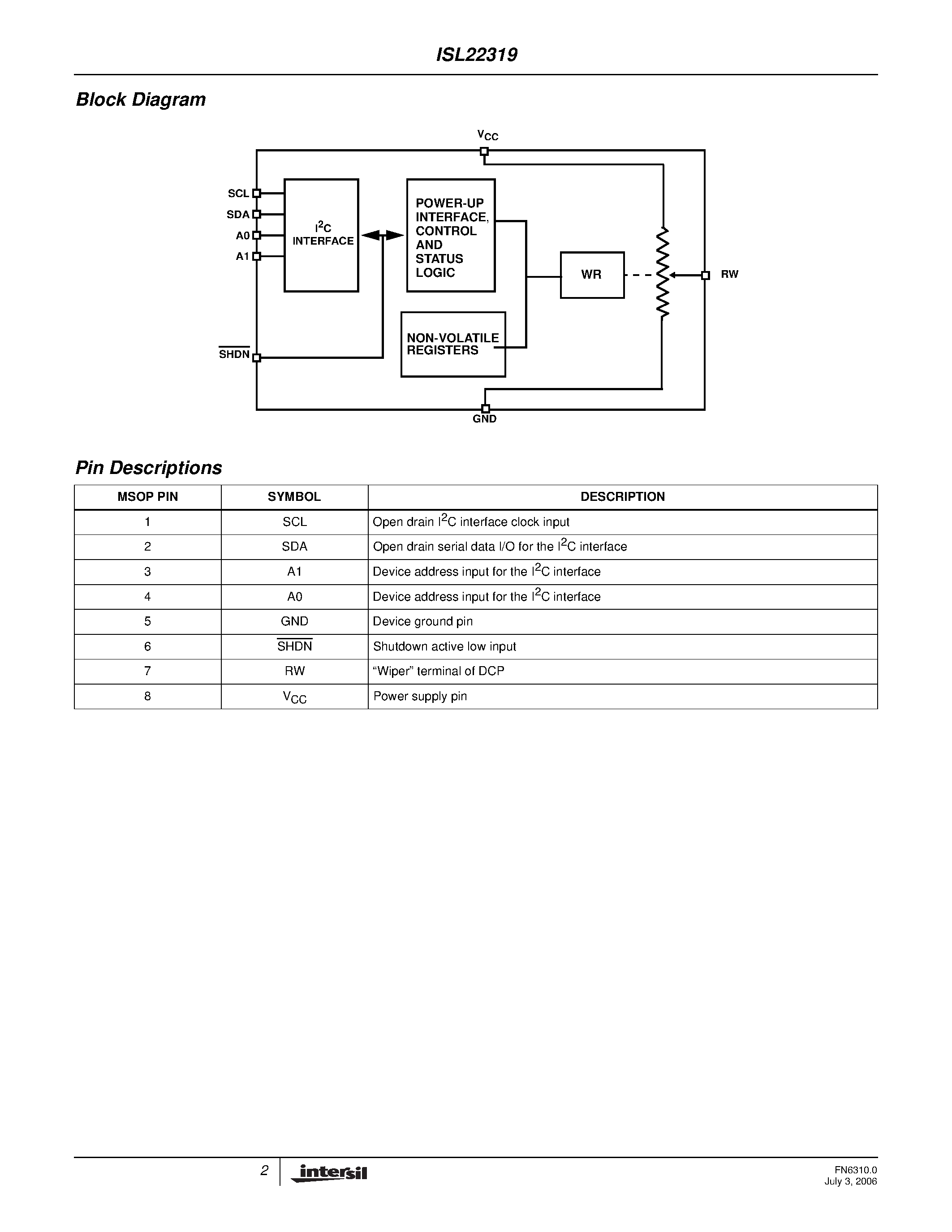 ISL22319

Block Diagram

$V_{CC}$

SCL
SDA
A0
A1

$I^2C$ INTERFACE

POWER-UP INTERFACE, CONTROL AND STATUS LOGIC

WR

RW

NON-VOLATILE REGISTERS

$\overline{SHDN}$

GND

Pin Descriptions

| MSOP PIN | SYMBOL | DESCRIPTION |
|---|---|---|
| 1 | SCL | Open drain $I^2C$ interface clock input |
| 2 | SDA | Open drain serial data I/O for the $I^2C$ interface |
| 3 | A1 | Device address input for the $I^2C$ interface |
| 4 | A0 | Device address input for the $I^2C$ interface |
| 5 | GND | Device ground pin |
| 6 | $\overline{SHDN}$ | Shutdown active low input |
| 7 | RW | “Wiper” terminal of DCP |
| 8 | $V_{CC}$ | Power supply pin |

2 intersil

FN6310.0
July 3, 2006